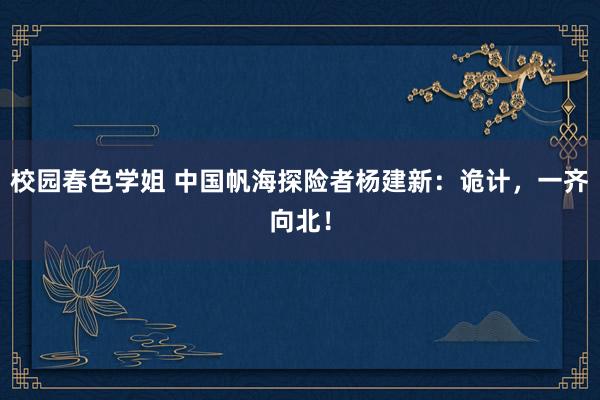 校园春色学姐 中国帆海探险者杨建新：诡计，一齐向北！